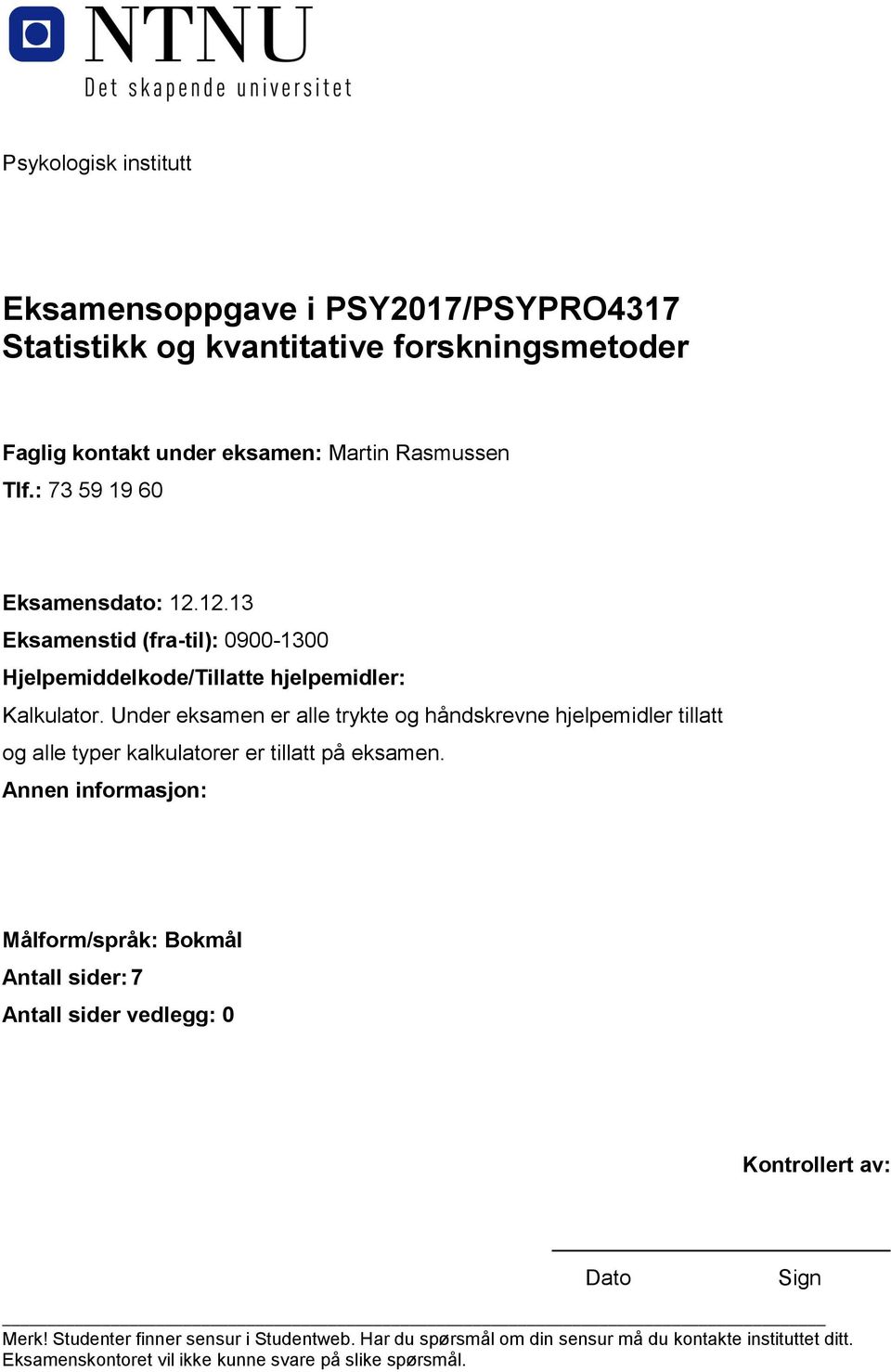 NTNU
Det skapende universitet

Psykologisk institutt

Eksamensoppgave i PSY2017/PSYPRO4317
Statistikk og kvantitative forskningsmetoder

Faglig kontakt under eksamen: Martin Rasmussen
Tlf.: 73 59 19 60

Eksamensdato: 12.12.13
Eksamenstid (fra-til): 0900-1300
Hjelpemiddelkode/Tillatte hjelpemidler:
Kalkulator. Under eksamen er alle trykte og håndskrevne hjelpemidler tillatt og alle typer kalkulatorer er tillatt på eksamen.
Annen informasjon:

Målform/språk: Bokmål
Antall sider: 7
Antall sider vedlegg: 0

Kontrollert av:

Dato Sign

Merk! Studenter finner sensur i Studentweb. Har du spørsmål om din sensur må du kontakte instituttet ditt. Eksamenskontoret vil ikke kunne svare på slike spørsmål.